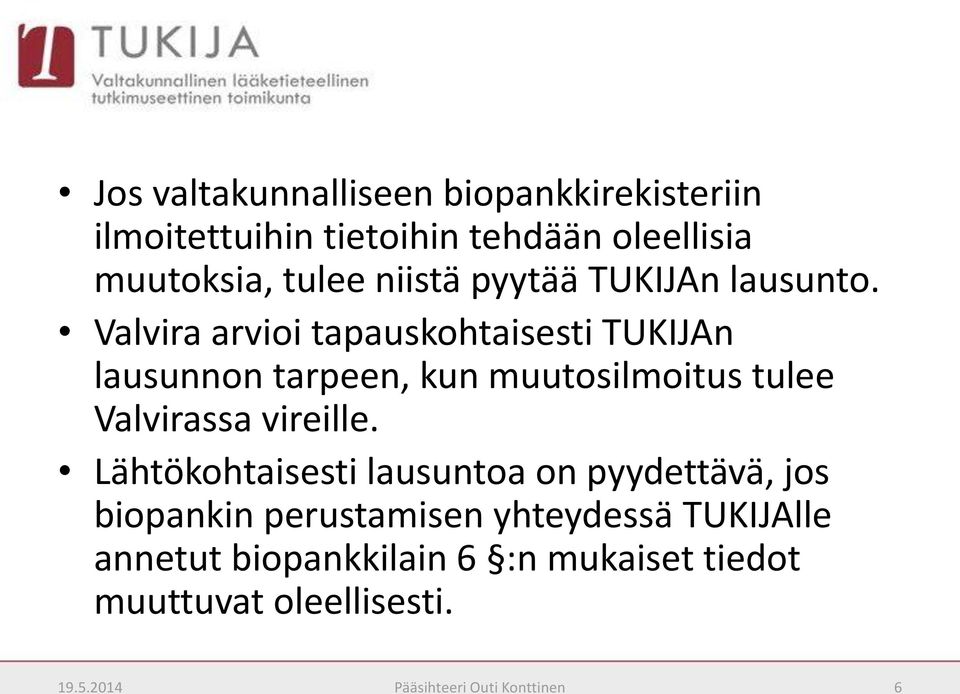 TUKIJA
Valtakunnallinen lääketieteellinen tutkimuseettinen toimikunta

• Jos valtakunnalliseen biopankkirekisteriin ilmoitettuihin tietoihin tehdään oleellisia muutoksia, tulee niistä pyytää TUKIJAn lausunto.

• Valvira arvioi tapauskohtaisesti TUKIJAn lausunnon tarpeen, kun muutosilmoitus tulee Valvirassa vireille.

• Lähtökohtaisesti lausuntoa on pyydettävä, jos biopankin perustamisen yhteydessä TUKIJAlle annetut biopankkilain 6 §:n mukaiset tiedot muuttuvat oleellisesti.

19.5.2014 Pääsihteeri Outi Konttinen 6